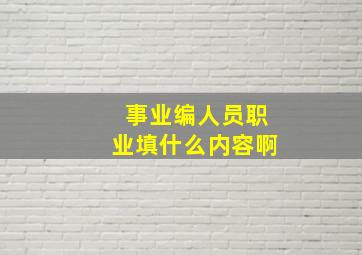 事业编人员职业填什么内容啊